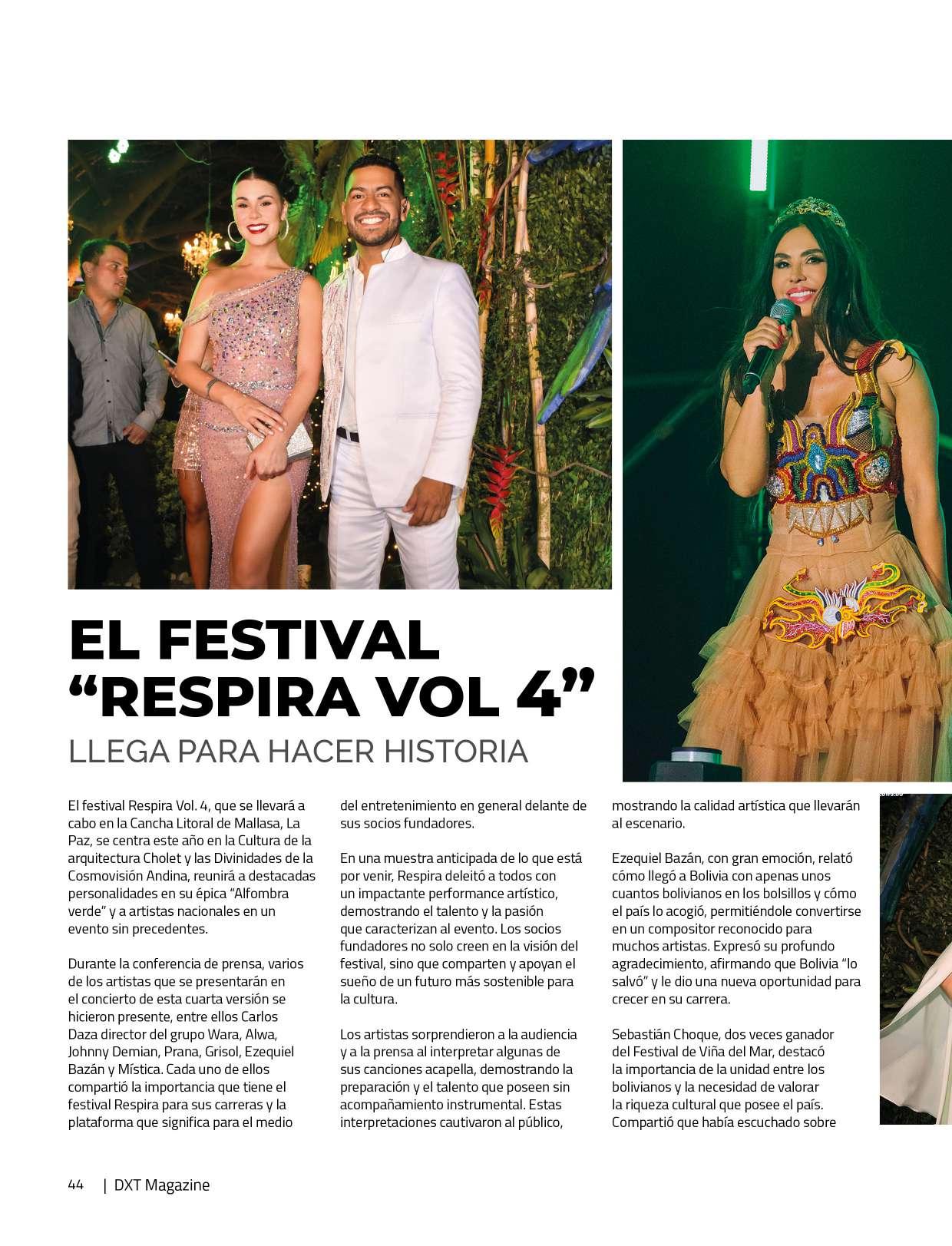 EL FESTIVAL "RESPIRA VOL 4"

LLEGA PARA HACER HISTORIA

El festival Respira Vol. 4, que se llevará a cabo en la Cancha Litoral de Mallasa, La Paz, se centra este año en la Cultura de la arquitectura Cholet y las Divinidades de la Cosmovisión Andina, reunirá a destacadas personalidades en su épica "Alfombra verde" y a artistas nacionales en un evento sin precedentes.

Durante la conferencia de prensa, varios de los artistas que se presentarán en el concierto de esta cuarta versión se hicieron presente, entre ellos Carlos Daza director del grupo Wara, Alwa, Johnny Demian, Prana, Grisol, Ezequiel Bazán y Mística. Cada uno de ellos compartió la importancia que tiene el festival Respira para sus carreras y la plataforma que significa para el medio del entretenimiento en general delante de sus socios fundadores.

En una muestra anticipada de lo que está por venir, Respira deleitó a todos con un impactante performance artístico, demostrando el talento y la pasión que caracterizan al evento. Los socios fundadores no solo creen en la visión del festival, sino que comparten y apoyan el sueño de un futuro más sostenible para la cultura.

Los artistas sorprendieron a la audiencia y a la prensa al interpretar algunas de sus canciones acapella, demostrando la preparación y el talento que poseen sin acompañamiento instrumental. Estas interpretaciones cautivaron al público, mostrando la calidad artística que llevarán al escenario.

Ezequiel Bazán, con gran emoción, relató cómo llegó a Bolivia con apenas unos cuantos bolivianos en los bolsillos y cómo el país lo acogió, permitiéndole convertirse en un compositor reconocido para muchos artistas. Expresó su profundo agradecimiento, afirmando que Bolivia "lo salvó" y le dio una nueva oportunidad para crecer en su carrera.

Sebastián Choque, dos veces ganador del Festival de Viña del Mar, destacó la importancia de la unidad entre los bolivianos y la necesidad de valorar la riqueza cultural que posee el país. Compartió que había escuchado sobre

44 | DXT Magazine